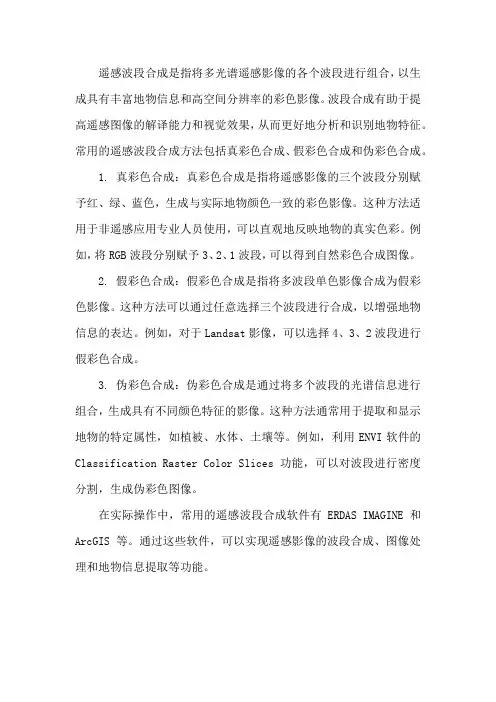 遥感波段合成是指将多光谱遥感影像的各个波段进行组合，以生成具有丰富地物信息和高空间分辨率的彩色影像。波段合成有助于提高遥感图像的解译能力和视觉效果，从而更好地分析和识别地物特征。常用的遥感波段合成方法包括真彩色合成、假彩色合成和伪彩色合成。

1. 真彩色合成：真彩色合成是指将遥感影像的三个波段分别赋予红、绿、蓝色，生成与实际地物颜色一致的彩色影像。这种方法适用于非遥感应用专业人员使用，可以直观地反映地物的真实色彩。例如，将 RGB 波段分别赋予 3、2、1 波段，可以得到自然彩色合成图像。

2. 假彩色合成：假彩色合成是指将多波段单色影像合成为假彩色影像。这种方法可以通过任意选择三个波段进行合成，以增强地物信息的表达。例如，对于 Landsat 影像，可以选择 4、3、2 波段进行假彩色合成。

3. 伪彩色合成：伪彩色合成是通过将多个波段的光谱信息进行组合，生成具有不同颜色特征的影像。这种方法通常用于提取和显示地物的特定属性，如植被、水体、土壤等。例如，利用 ENVI 软件的 Classification Raster Color Slices 功能，可以对波段进行密度分割，生成伪彩色图像。

在实际操作中，常用的遥感波段合成软件有 ERDAS IMAGINE 和 ArcGIS 等。通过这些软件，可以实现遥感影像的波段合成、图像处理和地物信息提取等功能。